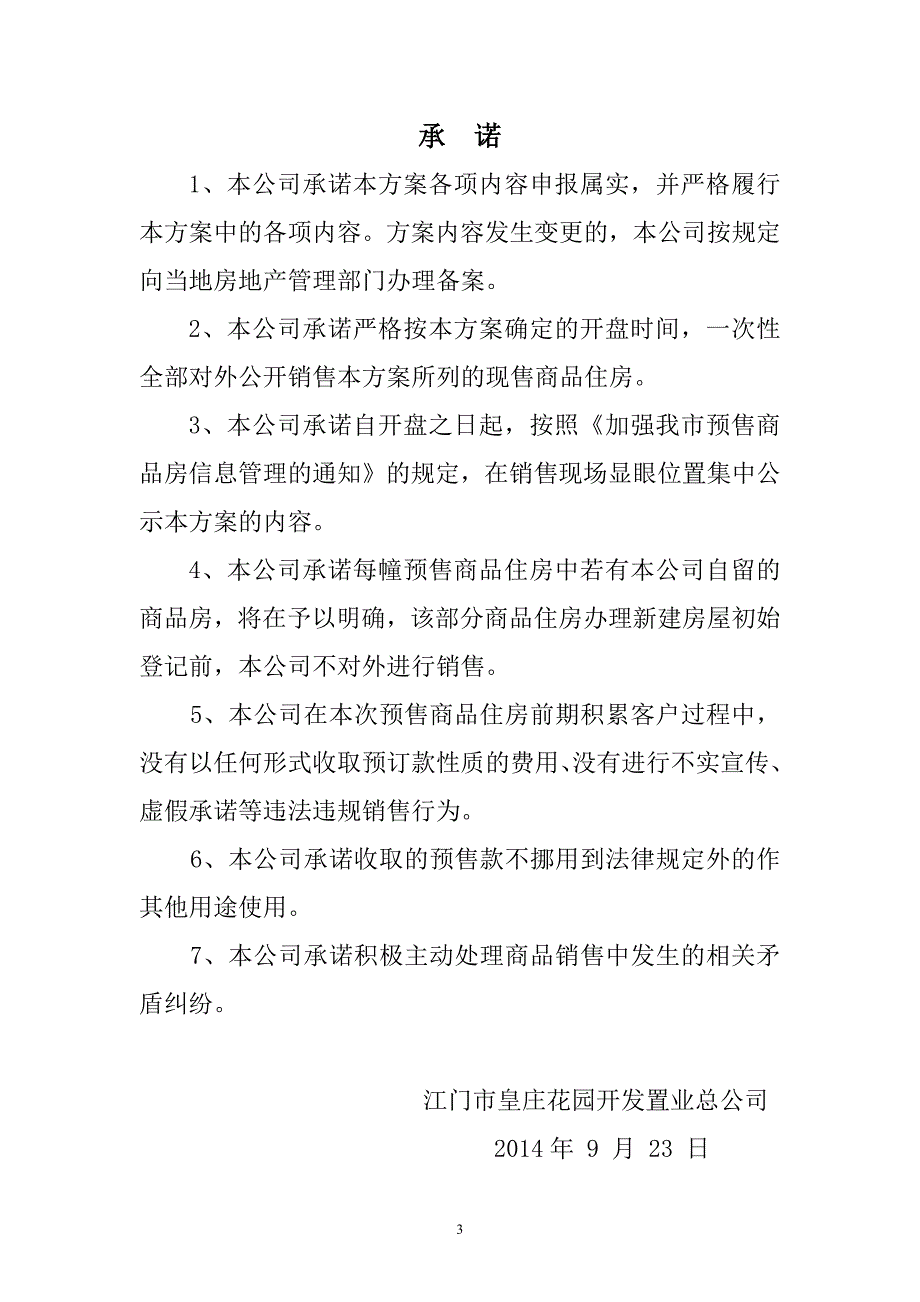 承 诺

1、本公司承诺本方案各项内容申报属实，并严格履行本方案中的各项内容。方案内容发生变更的，本公司按规定向当地房地产管理部门办理备案。

2、本公司承诺严格按本方案确定的开盘时间，一次性全部对外公开销售本方案所列的现售商品住房。

3、本公司承诺自开盘之日起，按照《加强我市预售商品房信息管理的通知》的规定，在销售现场显眼位置集中公示本方案的内容。

4、本公司承诺每幢预售商品住房中若有本公司自留的商品房，将在予以明确，该部分商品住房办理新建房屋初始登记前，本公司不对外进行销售。

5、本公司在本次预售商品住房前期积累客户过程中，没有以任何形式收取预订款性质的费用、没有进行不实宣传、虚假承诺等违法违规销售行为。

6、本公司承诺收取的预售款不挪用到法律规定外的作其他用途使用。

7、本公司承诺积极主动处理商品销售中发生的相关矛盾纠纷。

江门市皇庄花园开发置业总公司

2014 年 9 月 23 日

3